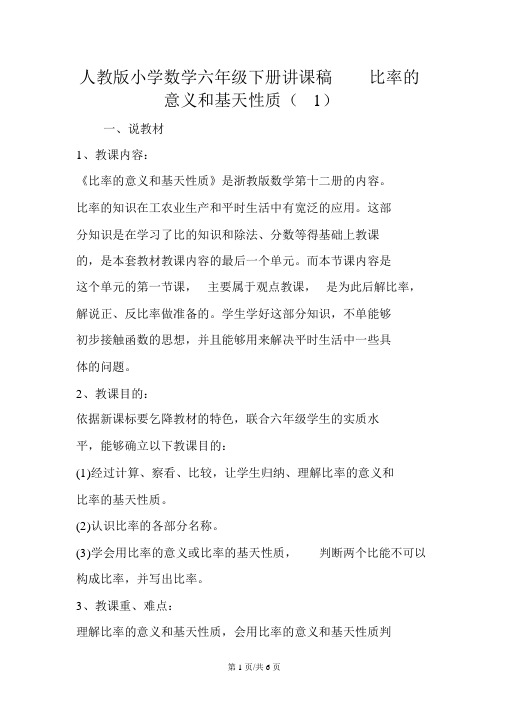 人教版小学数学六年级下册讲课稿 比率的意义和基天性质（ 1）

一、说教材

1、教课内容：

《比率的意义和基天性质》是浙教版数学第十二册的内容。比率的知识在工农业生产和平时生活中有宽泛的应用。这部分知识是在学习了比的知识和除法、分数等得基础上教课的，是本套教材教课内容的最后一个单元。而本节课内容是这个单元的第一节课， 主要属于观点教课， 是为此后解比率，解说正、反比率做准备的。学生学好这部分知识，不单能够初步接触函数的思想，并且能够用来解决平时生活中一些具体的问题。

2、教课目的：

依据新课标要乞降教材的特色，联合六年级学生的实质水平，能够确立以下教课目的：

(1)经过计算、察看、比较，让学生归纳、理解比率的意义和比率的基天性质。

(2)认识比率的各部分名称。

(3)学会用比率的意义或比率的基天性质， 判断两个比能不可以构成比率，并写出比率。

3、教课重、难点：

理解比率的意义和基天性质，会用比率的意义和基天性质判

第 1 页/共 6 页